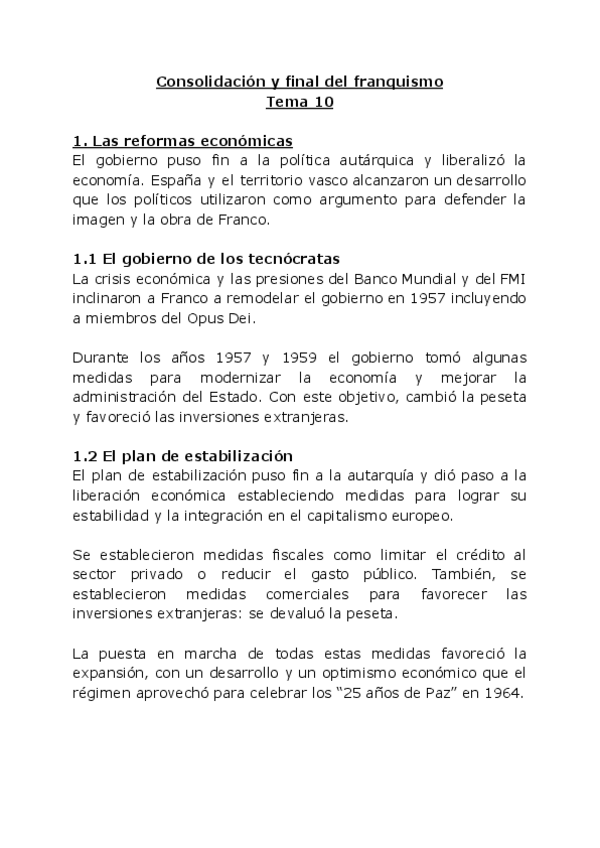 Consolidación y final del franquismo
Tema 10

1. Las reformas económicas
El gobierno puso fin a la política autárquica y liberalizó la economía. España y el territorio vasco alcanzaron un desarrollo que los políticos utilizaron como argumento para defender la imagen y la obra de Franco.

1.1 El gobierno de los tecnócratas
La crisis económica y las presiones del Banco Mundial y del FMI inclinaron a Franco a remodelar el gobierno en 1957 incluyendo a miembros del Opus Dei.

Durante los años 1957 y 1959 el gobierno tomó algunas medidas para modernizar la economía y mejorar la administración del Estado. Con este objetivo, cambió la peseta y favoreció las inversiones extranjeras.

1.2 El plan de estabilización
El plan de estabilización puso fin a la autarquía y dió paso a la liberación económica estableciendo medidas para lograr su estabilidad y la integración en el capitalismo europeo.

Se establecieron medidas fiscales como limitar el crédito al sector privado o reducir el gasto público. También, se establecieron medidas comerciales para favorecer las inversiones extranjeras: se devaluó la peseta.

La puesta en marcha de todas estas medidas favoreció la expansión, con un desarrollo y un optimismo económico que el régimen aprovechó para celebrar los “25 años de Paz” en 1964.